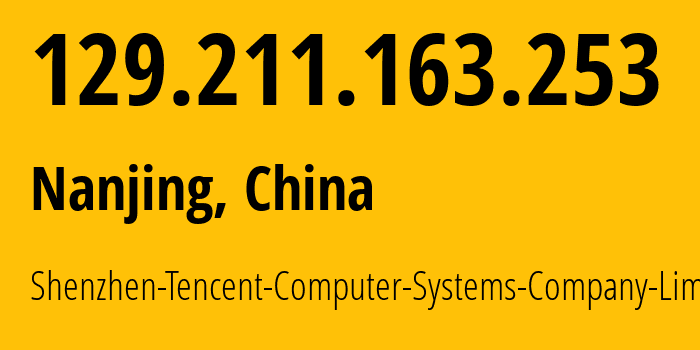 129.211.163.253

Nanjing, China

Shenzhen-Tencent-Computer-Systems-Company-Lim